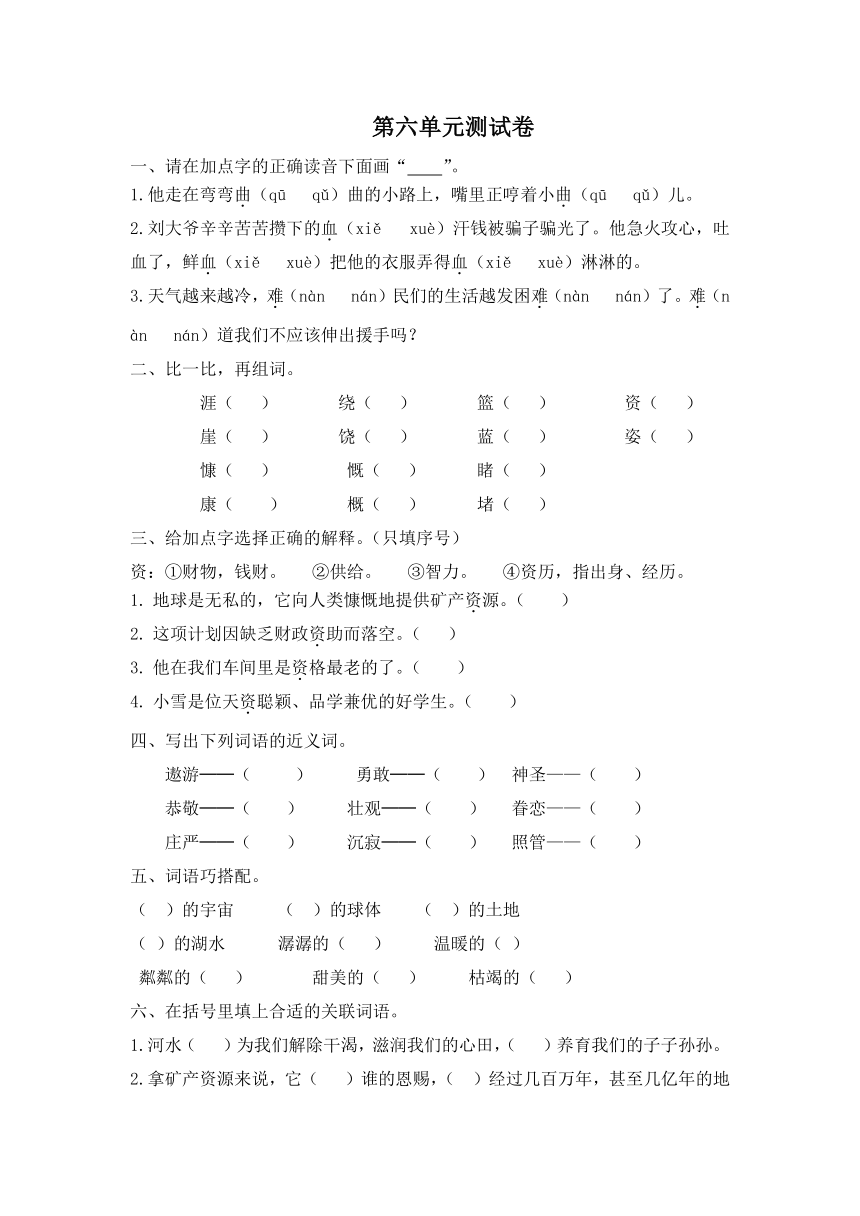 第六单元测试卷

一、请在加点字的正确读音下面画“____”。

1.他走在弯弯曲（qū　qǔ）曲的小路上，嘴里正哼着小曲（qū　qǔ）儿。

2.刘大爷辛辛苦苦攒下的血（xiě　xuè）汗钱被骗子骗光了。他急火攻心，吐血了，鲜血（xiě　xuè）把他的衣服弄得血（xiě　xuè）淋淋的。

3.天气越来越冷，难（nàn　nán）民们的生活越发困难（nàn　nán）了。难（nàn　nán）道我们不应该伸出援手吗？

二、比一比，再组词。

涯（　）　绕（　）　篮（　）　资（　）
崖（　）　饶（　）　蓝（　）　姿（　）
慷（　）　慨（　）　睹（　）
康（　）　概（　）　堵（　）

三、给加点字选择正确的解释。（只填序号）

资：①财物，钱财。　②供给。　③智力。　④资历，指出身、经历。

1. 地球是无私的，它向人类慷慨地提供矿产资源。（　）
2. 这项计划因缺乏财政资助而落空。（　）
3. 他在我们车间里是资格最老的了。（　）
4. 小雪是位天资聪颖、品学兼优的好学生。（　）

四、写出下列词语的近义词。

遨游——（　）　勇敢——（　）　神圣——（　）
恭敬——（　）　壮观——（　）　眷恋——（　）
庄严——（　）　沉寂——（　）　照管——（　）

五、词语巧搭配。

（　）的宇宙　（　）的球体　（　）的土地
（　）的湖水　潺潺的（　）　温暖的（　）
粼粼的（　）　甜美的（　）　枯竭的（　）

六、在括号里填上合适的关联词语。

1.河水（　）为我们解除干渴，滋润我们的心田，（　）养育我们的子子孙孙。

2.拿矿产资源来说，它（　）谁的恩赐，（　）经过几百万年，甚至几亿年的地